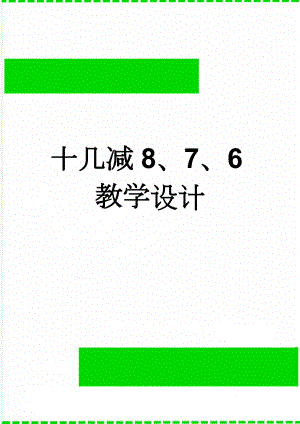 十几减 8、7、6
教学设计